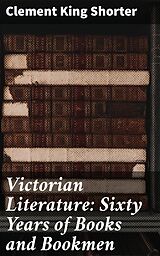 Clement King Shorter

Victorian Literature: Sixty Years of Books and Bookmen